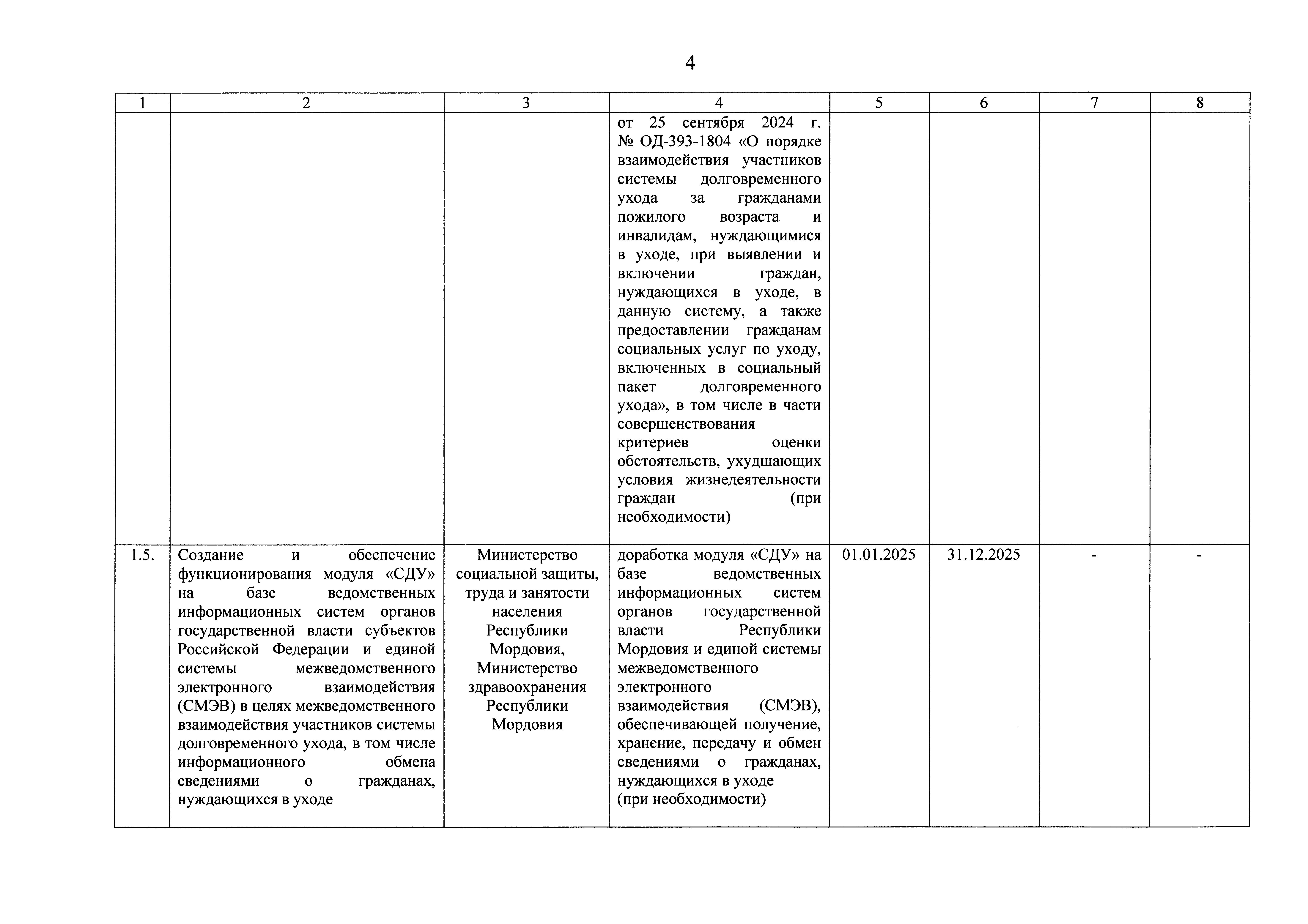 4

| 1 | 2 | 3 | 4 | 5 | 6 | 7 | 8 |
|---|---|---|---|---|---|---|---|
| | | | от 25 сентября 2024 г. № ОД-393-1804 «О порядке взаимодействия участников системы долговременного ухода за гражданами пожилого возраста и инвалидам, нуждающимися в уходе, при выявлении и включении граждан, нуждающихся в уходе, в данную систему, а также предоставлении гражданам социальных услуг по уходу, включенных в социальный пакет долговременного ухода», в том числе в части совершенствования критериев оценки обстоятельств, ухудшающих условия жизнедеятельности граждан (при необходимости) | | | | |
| 1.5. | Создание и обеспечение функционирования модуля «СДУ» на базе ведомственных информационных систем органов государственной власти субъектов Российской Федерации и единой системы межведомственного электронного взаимодействия (СМЭВ) в целях межведомственного взаимодействия участников системы долговременного ухода, в том числе информационного обмена сведениями о гражданах, нуждающихся в уходе | Министерство социальной защиты, труда и занятости населения Республики Мордовия, Министерство здравоохранения Республики Мордовия | доработка модуля «СДУ» на базе ведомственных информационных систем органов государственной власти Республики Мордовия и единой системы межведомственного электронного взаимодействия (СМЭВ), обеспечивающей получение, хранение, передачу и обмен сведениями о гражданах, нуждающихся в уходе (при необходимости) | 01.01.2025 | 31.12.2025 | - | - |